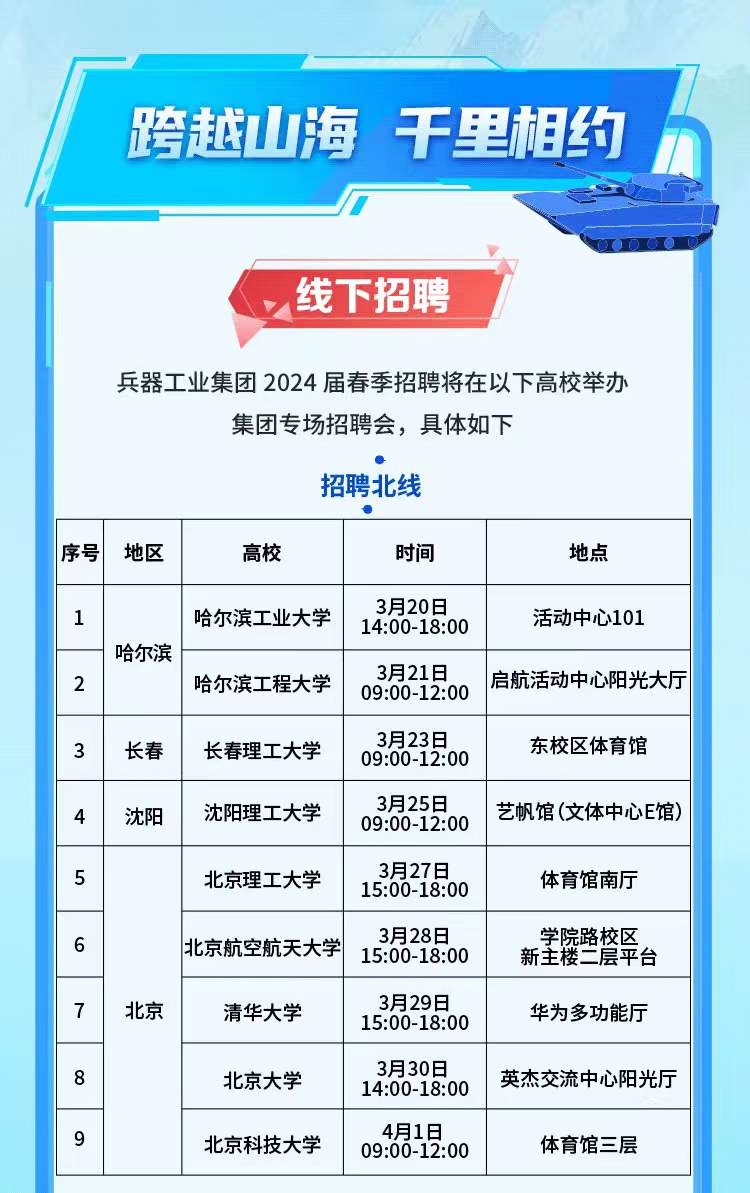 跨越山海 千里相约

线下招聘

兵器工业集团 2024 届春季招聘将在以下高校举办集团专场招聘会，具体如下

招聘北线

| 序号 | 地区 | 高校 | 时间 | 地点 |
|---|---|---|---|---|
| 1 | 哈尔滨 | 哈尔滨工业大学 | 3月20日 14:00-18:00 | 活动中心101 |
| 2 | 哈尔滨 | 哈尔滨工程大学 | 3月21日 09:00-12:00 | 启航活动中心阳光大厅 |
| 3 | 长春 | 长春理工大学 | 3月23日 09:00-12:00 | 东校区体育馆 |
| 4 | 沈阳 | 沈阳理工大学 | 3月25日 09:00-12:00 | 艺帆馆(文体中心E馆) |
| 5 | 北京 | 北京理工大学 | 3月27日 15:00-18:00 | 体育馆南厅 |
| 6 | 北京 | 北京航空航天大学 | 3月28日 15:00-18:00 | 学院路校区 新主楼二层平台 |
| 7 | 北京 | 清华大学 | 3月29日 15:00-18:00 | 华为多功能厅 |
| 8 | 北京 | 北京大学 | 3月30日 14:00-18:00 | 英杰交流中心阳光厅 |
| 9 | 北京 | 北京科技大学 | 4月1日 09:00-12:00 | 体育馆三层 |